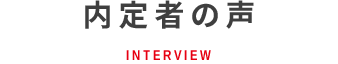 内定者の声

INTERVIEW